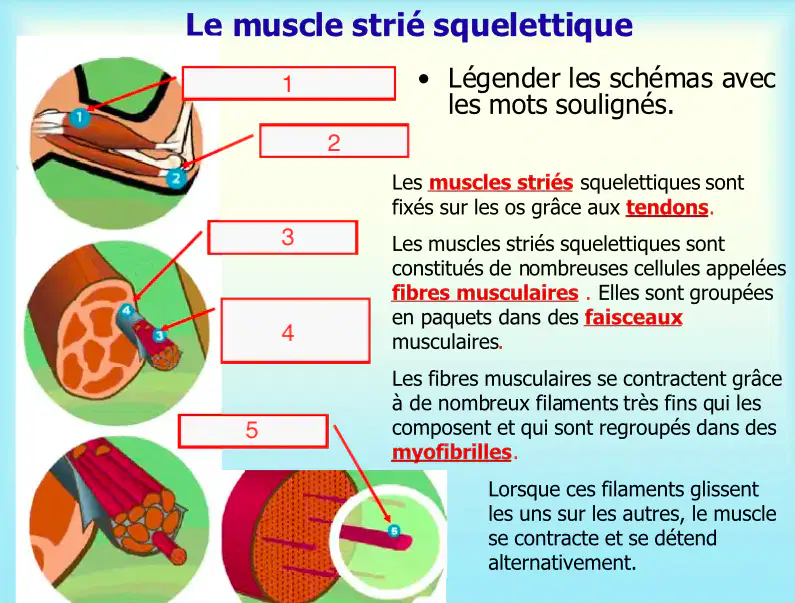 Le muscle strié squelettique

1

2

3

4

5

1

2

4

3

5

• Légender les schémas avec les mots soulignés.

Les muscles striés squelettiques sont fixés sur les os grâce aux tendons.

Les muscles striés squelettiques sont constitués de nombreuses cellules appelées fibres musculaires . Elles sont groupées en paquets dans des faisceaux musculaires.

Les fibres musculaires se contractent grâce à de nombreux filaments très fins qui les composent et qui sont regroupés dans des myofibrilles.

Lorsque ces filaments glissent les uns sur les autres, le muscle se contracte et se détend alternativement.